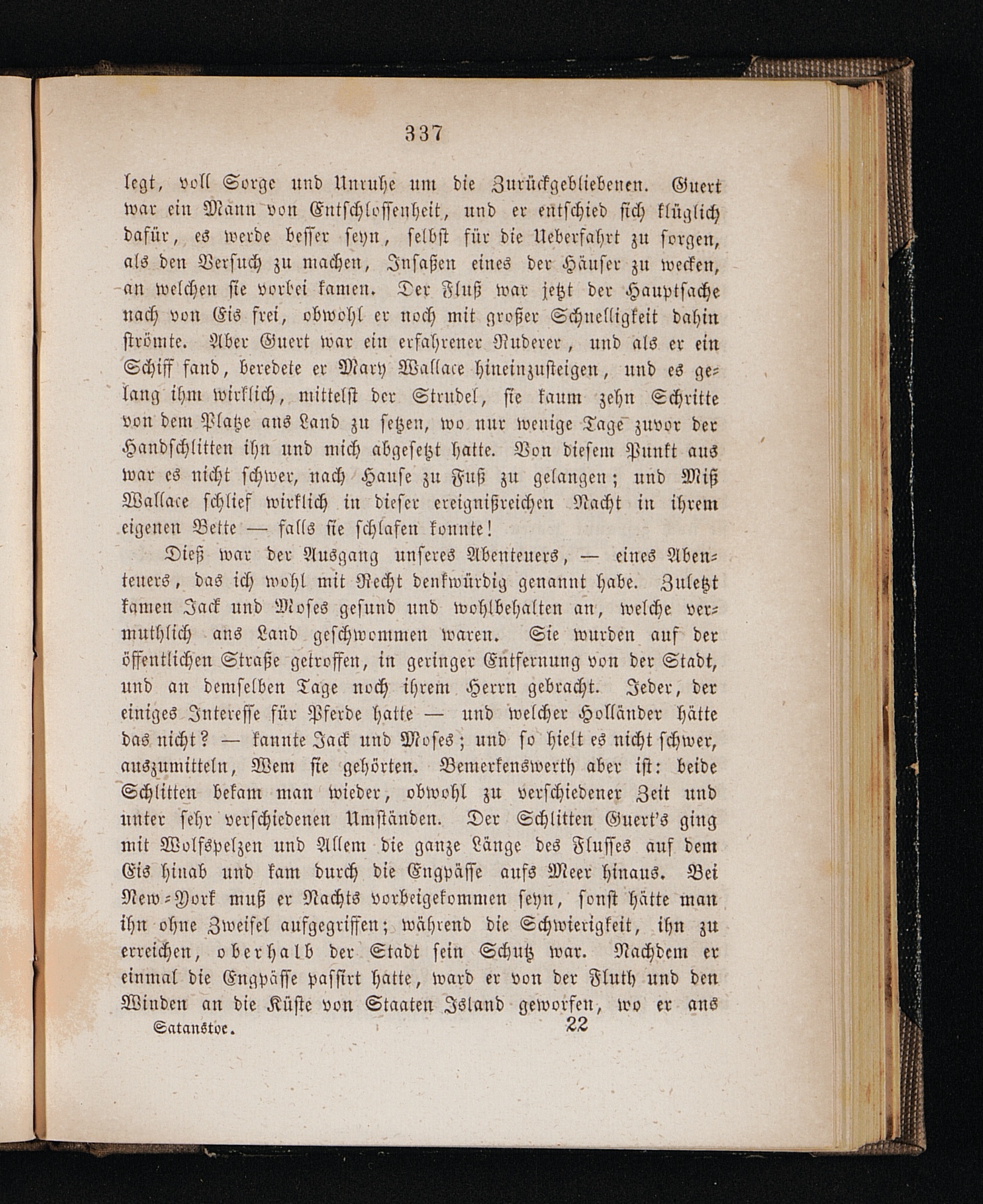 337

legt, voll Sorge und Unruhe um die Zurückgebliebenen. Guert war ein Mann von Entschlossenheit, und er entschied sich klüglich dafür, es werde besser seyn, selbst für die Ueberfahrt zu sorgen, als den Versuch zu machen, Insaßen eines der Häuser zu wecken, an welchen sie vorbei kamen. Der Fluß war jetzt der Hauptsache nach von Eis frei, obwohl er noch mit großer Schnelligkeit dahin strömte. Aber Guert war ein erfahrener Ruderer, und als er ein Schiff fand, beredete er Mary Wallace hineinzusteigen, und es gelang ihm wirklich, mittelst der Strudel, sie kaum zehn Schritte von dem Platze ans Land zu setzen, wo nur wenige Tage zuvor der Handschlitten ihn und mich abgesetzt hatte. Von diesem Punkt aus war es nicht schwer, nach Hause zu Fuß zu gelangen; und Miß Wallace schlief wirklich in dieser ereignißreichen Nacht in ihrem eigenen Bette — falls sie schlafen konnte!

Dieß war der Ausgang unseres Abenteuers, — eines Abenteuers, das ich wohl mit Recht denkwürdig genannt habe. Zuletzt kamen Jack und Moses gesund und wohlbehalten an, welche vermuthlich ans Land geschwommen waren. Sie wurden auf der öffentlichen Straße getroffen, in geringer Entfernung von der Stadt, und an demselben Tage noch ihrem Herrn gebracht. Jeder, der einiges Interesse für Pferde hatte — und welcher Holländer hätte das nicht? — kannte Jack und Moses; und so hielt es nicht schwer, auszumitteln, Wem sie gehörten. Bemerkenswerth aber ist: beide Schlitten bekam man wieder, obwohl zu verschiedener Zeit und unter sehr verschiedenen Umständen. Der Schlitten Guert's ging mit Wolfspelzen und Allem die ganze Länge des Flusses auf dem Eis hinab und kam durch die Engpässe aufs Meer hinaus. Bei New-York muß er Nachts vorbeigekommen seyn, sonst hätte man ihn ohne Zweifel aufgegriffen; während die Schwierigkeit, ihn zu erreichen, oberhalb der Stadt sein Schutz war. Nachdem er einmal die Engpässe passirt hatte, ward er von der Fluth und den Winden an die Küste von Staaten Island geworfen, wo er ans

Satanstoe. 22